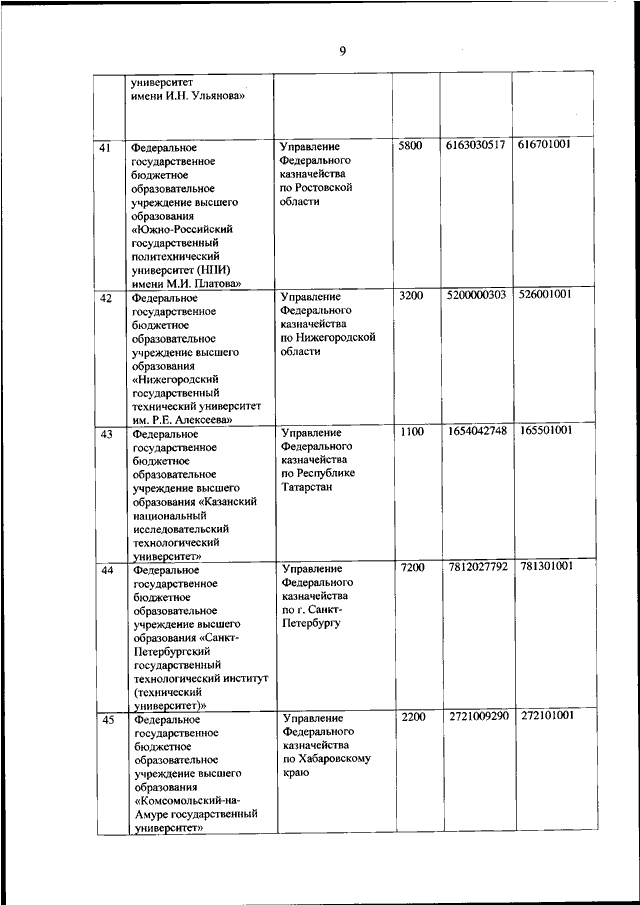 9

|  |  |  |  |  |  |
|---|---|---|---|---|---|
|  | университет имени И.Н. Ульянова» |  |  |  |  |
| 41 | Федеральное государственное бюджетное образовательное учреждение высшего образования «Южно-Российский государственный политехнический университет (НПИ) имени М.И. Платова» | Управление Федерального казначейства по Ростовской области | 5800 | 6163030517 | 616701001 |
| 42 | Федеральное государственное бюджетное образовательное учреждение высшего образования «Нижегородский государственный технический университет им. Р.Е. Алексеева» | Управление Федерального казначейства по Нижегородской области | 3200 | 5200000303 | 526001001 |
| 43 | Федеральное государственное бюджетное образовательное учреждение высшего образования «Казанский национальный исследовательский технологический университет» | Управление Федерального казначейства по Республике Татарстан | 1100 | 1654042748 | 165501001 |
| 44 | Федеральное государственное бюджетное образовательное учреждение высшего образования «Санкт-Петербургский государственный технологический институт (технический университет)» | Управление Федерального казначейства по г. Санкт-Петербургу | 7200 | 7812027792 | 781301001 |
| 45 | Федеральное государственное бюджетное образовательное учреждение высшего образования «Комсомольский-на-Амуре государственный университет» | Управление Федерального казначейства по Хабаровскому краю | 2200 | 2721009290 | 272101001 |